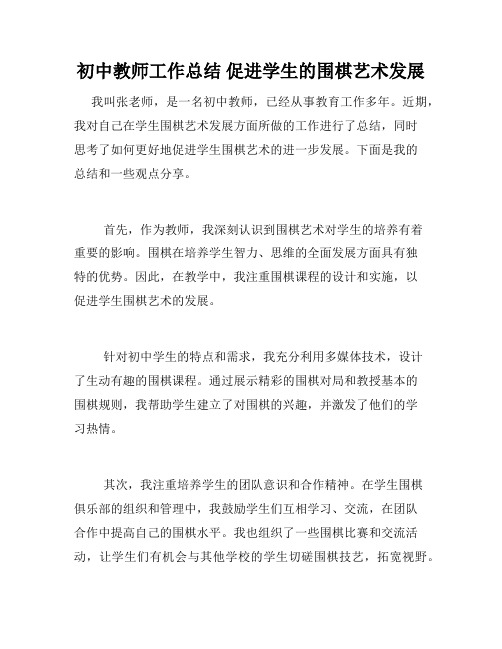 初中教师工作总结 促进学生的围棋艺术发展

我叫张老师，是一名初中教师，已经从事教育工作多年。近期，我对自己在学生围棋艺术发展方面所做的工作进行了总结，同时思考了如何更好地促进学生围棋艺术的进一步发展。下面是我的总结和一些观点分享。

首先，作为教师，我深刻认识到围棋艺术对学生的培养有着重要的影响。围棋在培养学生智力、思维的全面发展方面具有独特的优势。因此，在教学中，我注重围棋课程的设计和实施，以促进学生围棋艺术的发展。

针对初中学生的特点和需求，我充分利用多媒体技术，设计了生动有趣的围棋课程。通过展示精彩的围棋对局和教授基本的围棋规则，我帮助学生建立了对围棋的兴趣，并激发了他们的学习热情。

其次，我注重培养学生的团队意识和合作精神。在学生围棋俱乐部的组织和管理中，我鼓励学生们互相学习、交流，在团队合作中提高自己的围棋水平。我也组织了一些围棋比赛和交流活动，让学生们有机会与其他学校的学生切磋围棋技艺，拓宽视野。